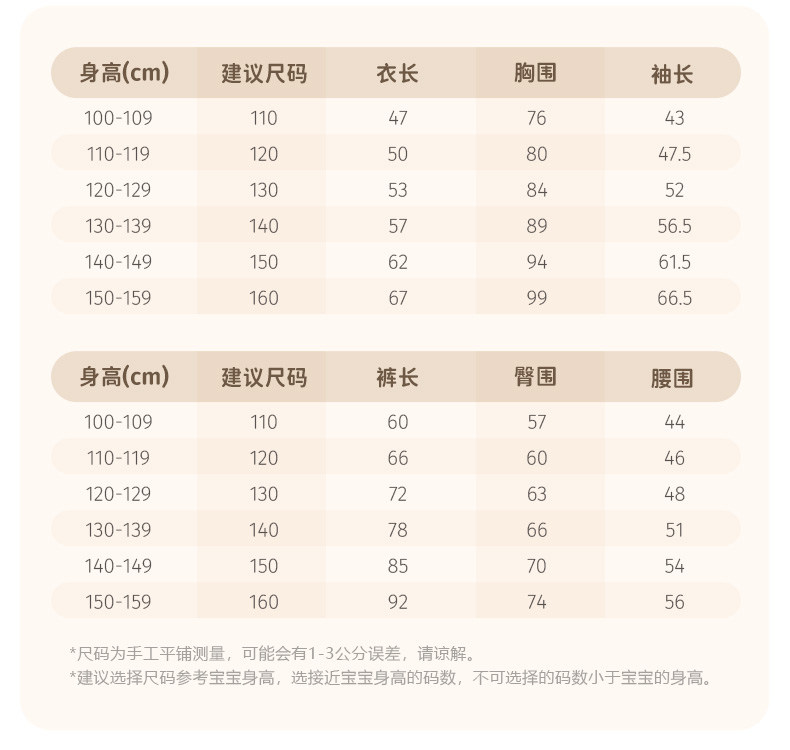 | 身高(cm) | 建议尺码 | 衣长 | 胸围 | 袖长 |
|---|---|---|---|---|
| 100-109 | 110 | 47 | 76 | 43 |
| 110-119 | 120 | 50 | 80 | 47.5 |
| 120-129 | 130 | 53 | 84 | 52 |
| 130-139 | 140 | 57 | 89 | 56.5 |
| 140-149 | 150 | 62 | 94 | 61.5 |
| 150-159 | 160 | 67 | 99 | 66.5 |

| 身高(cm) | 建议尺码 | 裤长 | 臀围 | 腰围 |
|---|---|---|---|---|
| 100-109 | 110 | 60 | 57 | 44 |
| 110-119 | 120 | 66 | 60 | 46 |
| 120-129 | 130 | 72 | 63 | 48 |
| 130-139 | 140 | 78 | 66 | 51 |
| 140-149 | 150 | 85 | 70 | 54 |
| 150-159 | 160 | 92 | 74 | 56 |

*尺码为手工平铺测量，可能会有1-3公分误差，请谅解。
*建议选择尺码参考宝宝身高，选接近宝宝身高的码数，不可选择的码数小于宝宝的身高。